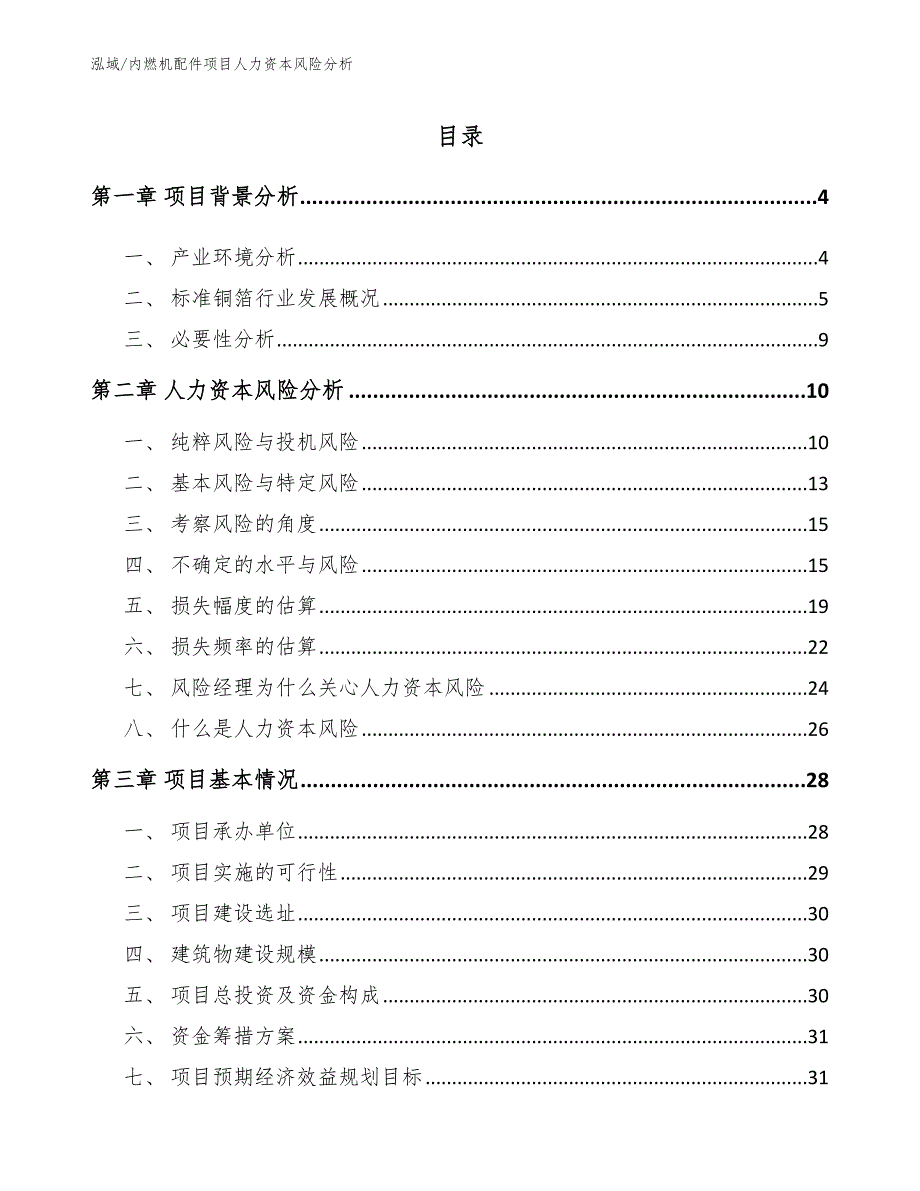 泓域/内燃机配件项目人力资本风险分析

目录

第一章 项目背景分析......4

一、 产业环境分析......4

二、 标准铜箔行业发展概况......5

三、 必要性分析......9

第二章 人力资本风险分析......10

一、 纯粹风险与投机风险......10

二、 基本风险与特定风险......13

三、 考察风险的角度......15

四、 不确定的水平与风险......15

五、 损失幅度的估算......19

六、 损失频率的估算......22

七、 风险经理为什么关心人力资本风险......24

八、 什么是人力资本风险......26

第三章 项目基本情况......28

一、 项目承办单位......28

二、 项目实施的可行性......29

三、 项目建设选址......30

四、 建筑物建设规模......30

五、 项目总投资及资金构成......30

六、 资金筹措方案......31

七、 项目预期经济效益规划目标......31